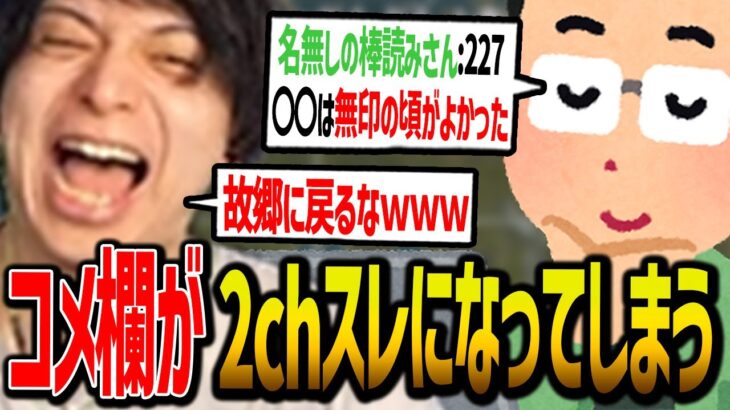 名無しの棒読みさん:227
〇〇は無印の頃がよかった

故郷に戻るなwww

コメ欄が2chスレになってしまう